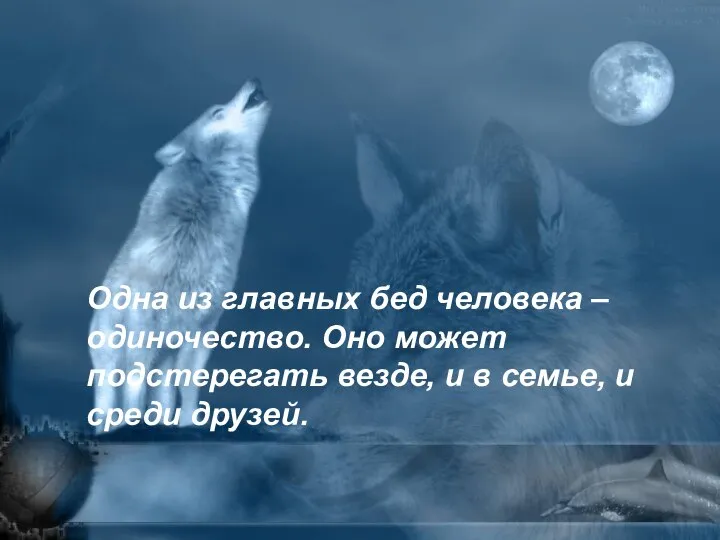 Одна из главных бед человека – одиночество. Оно может подстерегать везде, и в семье, и среди друзей.